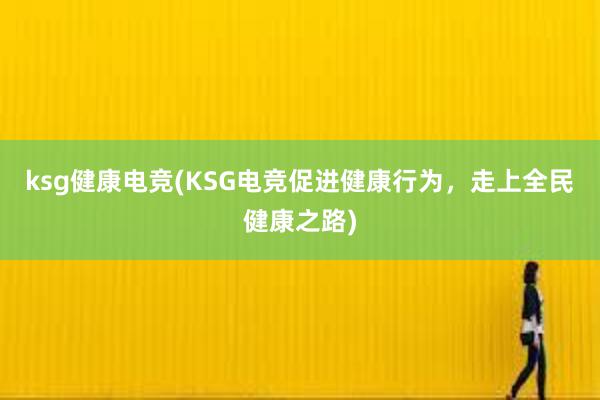 ksg健康电竞(KSG电竞促进健康行为，走上全民健康之路)